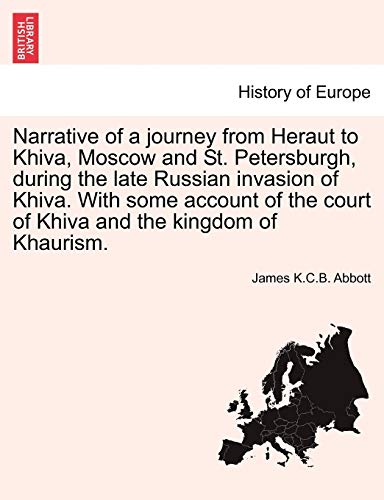 BRITISH LIBRARY

History of Europe

Narrative of a journey from Heraut to Khiva, Moscow and St. Petersburgh, during the late Russian invasion of Khiva. With some account of the court of Khiva and the kingdom of Khaurism.

James K.C.B. Abbott